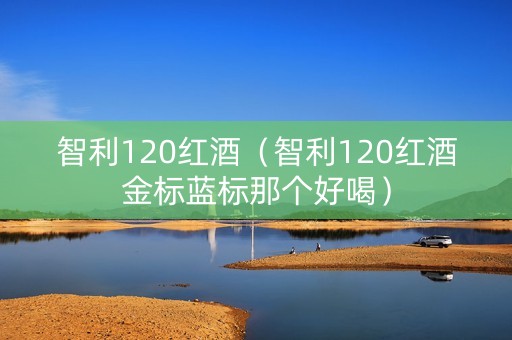 智利120红酒（智利120红酒金标蓝标那个好喝）